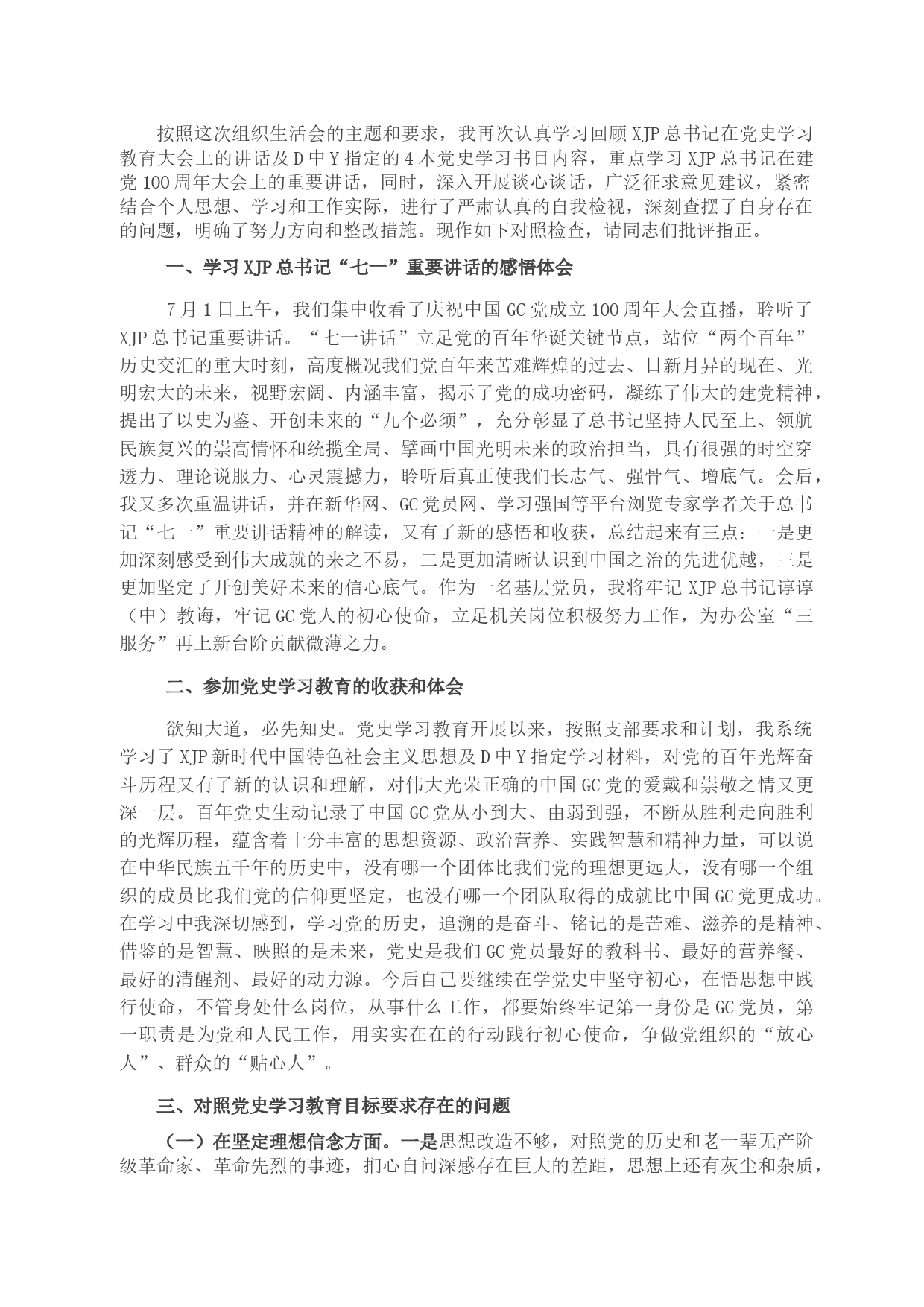 按照这次组织生活会的主题和要求，我再次认真学习回顾XJP总书记在党史学习教育大会上的讲话及D中Y指定的4本党史学习书目内容，重点学习XJP总书记在建党100周年大会上的重要讲话，同时，深入开展谈心谈话，广泛征求意见建议，紧密结合个人思想、学习和工作实际，进行了严肃认真的自我检视，深刻查摆了自身存在的问题，明确了努力方向和整改措施。现作如下对照检查，请同志们批评指正。

一、学习XJP总书记“七一”重要讲话的感悟体会

7月1日上午，我们集中收看了庆祝中国GC党成立100周年大会直播，聆听了XJP总书记重要讲话。“七一讲话”立足党的百年华诞关键节点，站位“两个百年”历史交汇的重大时刻，高度概况我们党百年来苦难辉煌的过去、日新月异的现在、光明宏大的未来，视野宏阔、内涵丰富，揭示了党的成功密码，凝练了伟大的建党精神，提出了以史为鉴、开创未来的“九个必须”，充分彰显了总书记坚持人民至上、领航民族复兴的崇高情怀和统揽全局、擘画中国光明未来的政治担当，具有很强的时空穿透力、理论说服力、心灵震撼力，聆听后真正使我们长志气、强骨气、增底气。会后，我又多次重温讲话，并在新华网、GC党员网、学习强国等平台浏览专家学者关于总书记“七一”重要讲话精神的解读，又有了新的感悟和收获，总结起来有三点：一是更加深刻感受到伟大成就的来之不易，二是更加清晰认识到中国之治的先进优越，三是更加坚定了开创美好未来的信心底气。作为一名基层党员，我将牢记XJP总书记谆谆（中）教诲，牢记GC党人的初心使命，立足机关岗位积极努力工作，为办公室“三服务”再上新台阶贡献微薄之力。

二、参加党史学习教育的收获和体会

欲知大道，必先知史。党史学习教育开展以来，按照支部要求和计划，我系统学习了XJP新时代中国特色社会主义思想及D中Y指定学习材料，对党的百年光辉奋斗历程又有了新的认识和理解，对伟大光荣正确的中国GC党的爱戴和崇敬之情又更深一层。百年党史生动记录了中国GC党从小到大、由弱到强，不断从胜利走向胜利的光辉历程，蕴含着十分丰富的思想资源、政治营养、实践智慧和精神力量，可以说在中华民族五千年的历史中，没有哪一个团体比我们党的理想更远大，没有哪一个组织的成员比我们党的信仰更坚定，也没有哪一个团队取得的成就比中国GC党更成功。在学习中我深切感到，学习党的历史，追溯的是奋斗、铭记的是苦难、滋养的是精神、借鉴的是智慧、映照的是未来，党史是我们GC党员最好的教科书、最好的营养餐、最好的清醒剂、最好的动力源。今后自己要继续在学党史中坚守初心，在悟思想中践行使命，不管身处什么岗位，从事什么工作，都要始终牢记第一身份是GC党员，第一职责是为党和人民工作，用实实在在的行动践行初心使命，争做党组织的“放心人”、群众的“贴心人”。

三、对照党史学习教育目标要求存在的问题

（一）在坚定理想信念方面。一是思想改造不够，对照党的历史和老一辈无产阶级革命家、革命先烈的事迹，扪心自问深感存在巨大的差距，思想上还有灰尘和杂质，